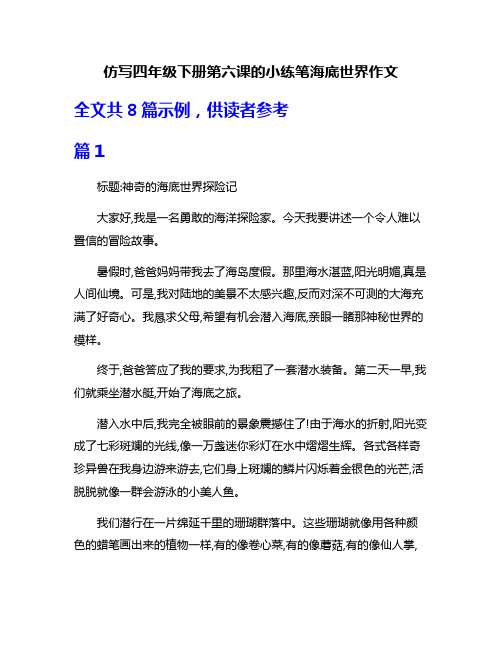 仿写四年级下册第六课的小练笔海底世界作文

全文共 8 篇示例，供读者参考

篇 1

标题:神奇的海底世界探险记

大家好,我是一名勇敢的海洋探险家。今天我要讲述一个令人难以置信的冒险故事。

暑假时,爸爸妈妈带我去了海岛度假。那里海水湛蓝,阳光明媚,真是人间仙境。可是,我对陆地的美景不太感兴趣,反而对深不可测的大海充满了好奇心。我恳求父母,希望有机会潜入海底,亲眼一睹那神秘世界的模样。

终于,爸爸答应了我的要求,为我租了一套潜水装备。第二天一早,我们就乘坐潜水艇,开始了海底之旅。

潜入水中后,我完全被眼前的景象震撼住了!由于海水的折射,阳光变成了七彩斑斓的光线,像一万盏迷你彩灯在水中熠熠生辉。各式各样奇珍异兽在我身边游来游去,它们身上斑斓的鳞片闪烁着金银色的光芒,活脱脱就像一群会游泳的小美人鱼。

我们潜行在一片绵延千里的珊瑚群落中。这些珊瑚就像用各种颜色的蜡笔画出来的植物一样,有的像卷心菜,有的像蘑菇,有的像仙人掌,